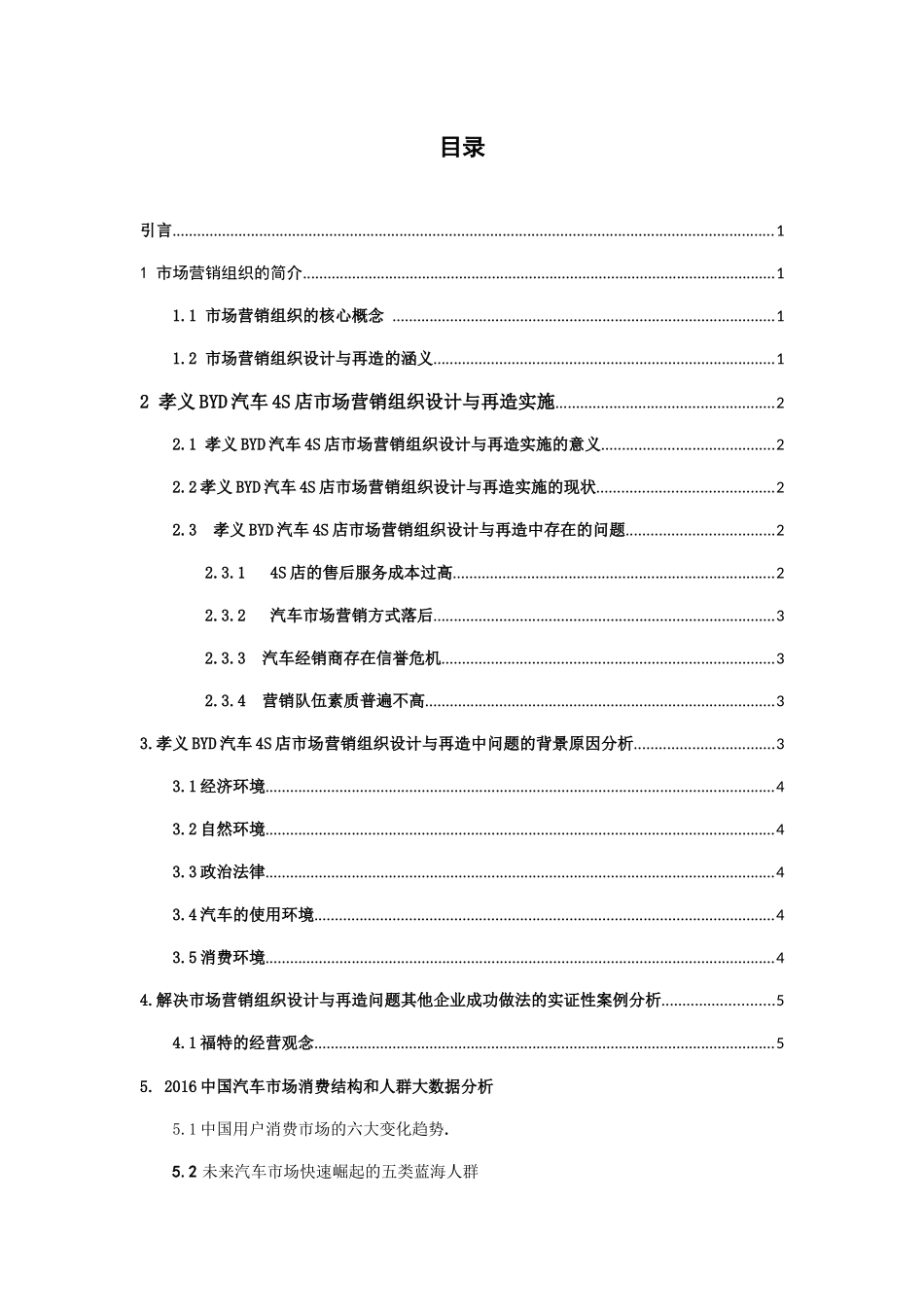 目录

引言......1

1 市场营销组织的简介......1

1.1 市场营销组织的核心概念 ......1

1.2 市场营销组织设计与再造的涵义......1

2 孝义BYD汽车4S店市场营销组织设计与再造实施......2

2.1 孝义BYD汽车4S店市场营销组织设计与再造实施的意义......2

2.2孝义BYD汽车4S店市场营销组织设计与再造实施的现状......2

2.3 孝义BYD汽车4S店市场营销组织设计与再造中存在的问题......2

2.3.1 4S店的售后服务成本过高......2

2.3.2 汽车市场营销方式落后......3

2.3.3 汽车经销商存在信誉危机......3

2.3.4 营销队伍素质普遍不高......3

3.孝义BYD汽车4S店市场营销组织设计与再造中问题的背景原因分析......3

3.1经济环境......4

3.2自然环境......4

3.3政治法律......4

3.4汽车的使用环境......4

3.5消费环境......4

4.解决市场营销组织设计与再造问题其他企业成功做法的实证性案例分析......5

4.1福特的经营观念......5

5. 2016中国汽车市场消费结构和人群大数据分析

5.1中国用户消费市场的六大变化趋势.

5.2未来汽车市场快速崛起的五类蓝海人群